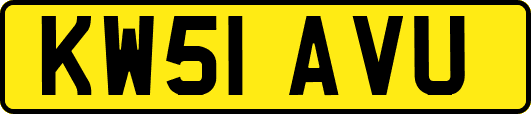 KW51 AVU